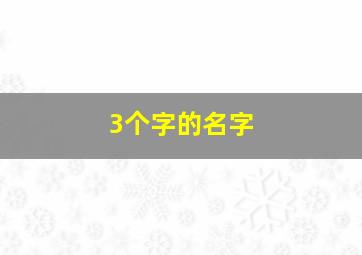 3个字的名字